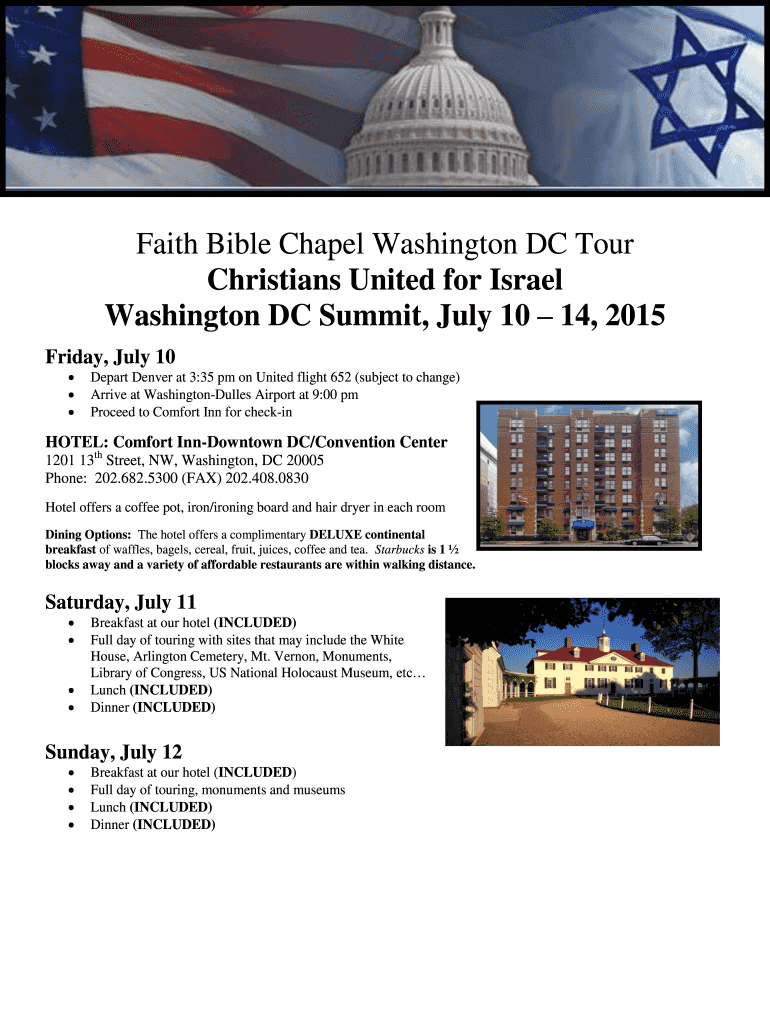 Faith Bible Chapel Washington DC Tour
Christians United for Israel
Washington DC Summit, July 10 – 14, 2015

Friday, July 10

• Depart Denver at 3:35 pm on United flight 652 (subject to change)
• Arrive at Washington-Dulles Airport at 9:00 pm
• Proceed to Comfort Inn for check-in

HOTEL: Comfort Inn-Downtown DC/Convention Center
1201 13th Street, NW, Washington, DC 20005
Phone: 202.682.5300 (FAX) 202.408.0830

Hotel offers a coffee pot, iron/ironing board and hair dryer in each room

Dining Options: The hotel offers a complimentary DELUXE continental breakfast of waffles, bagels, cereal, fruit, juices, coffee and tea. Starbucks is 1 ½ blocks away and a variety of affordable restaurants are within walking distance.

Saturday, July 11

• Breakfast at our hotel (INCLUDED)
• Full day of touring with sites that may include the White House, Arlington Cemetery, Mt. Vernon, Monuments, Library of Congress, US National Holocaust Museum, etc…
• Lunch (INCLUDED)
• Dinner (INCLUDED)

Sunday, July 12

• Breakfast at our hotel (INCLUDED)
• Full day of touring, monuments and museums
• Lunch (INCLUDED)
• Dinner (INCLUDED)